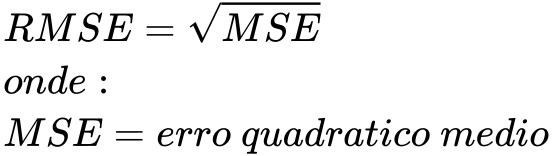 $RMSE = \sqrt{MSE}$

$onde:$

$MSE = erro\ quadratico\ medio$